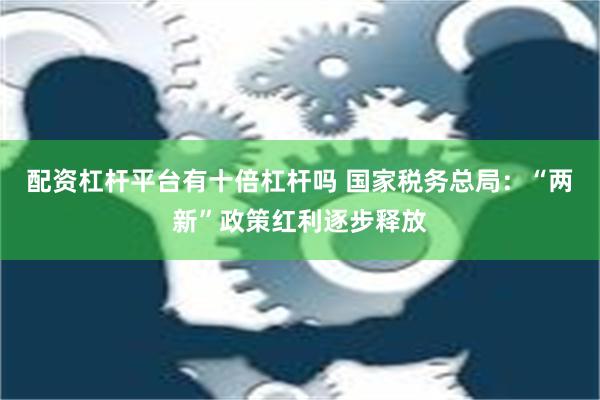 配资杠杆平台有十倍杠杆吗 国家税务总局：“两新”政策红利逐步释放